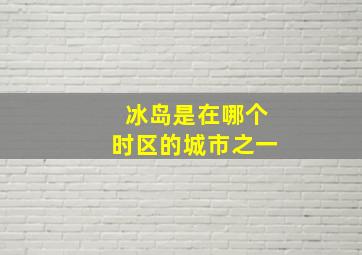 冰岛是在哪个
时区的城市之一